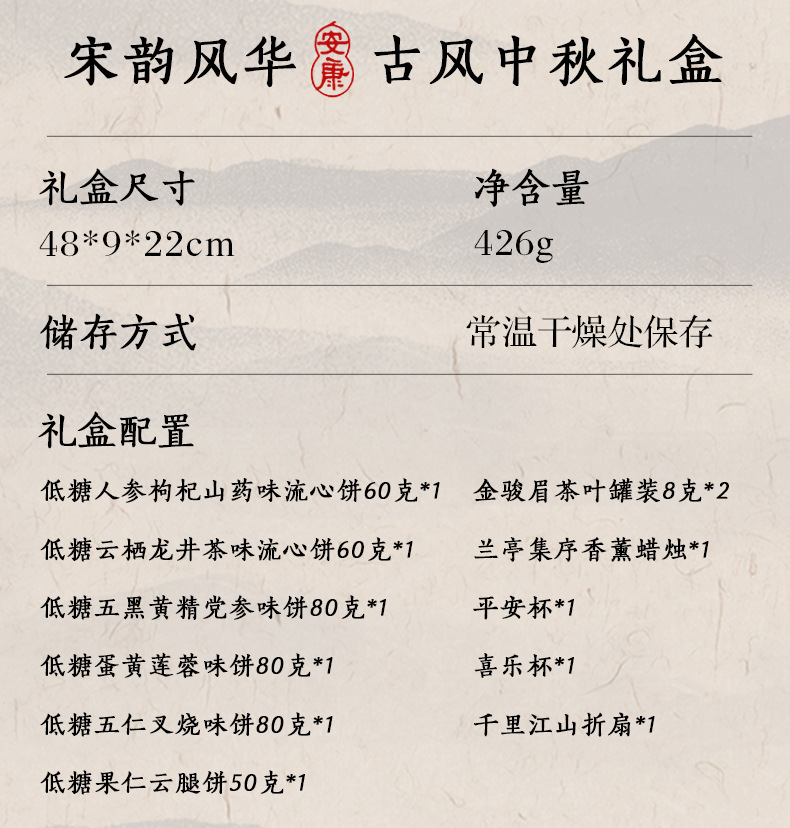 宋韵风华 安康 古风中秋礼盒

礼盒尺寸
48*9*22cm

净含量
426g

储存方式

常温干燥处保存

礼盒配置

低糖人参枸杞山药味流心饼60克*1

低糖云栖龙井茶味流心饼60克*1

低糖五黑黄精党参味饼80克*1

低糖蛋黄莲蓉味饼80克*1

低糖五仁叉烧味饼80克*1

低糖果仁云腿饼50克*1

金骏眉茶叶罐装8克*2

兰亭集序香薰蜡烛*1

平安杯*1

喜乐杯*1

千里江山折扇*1